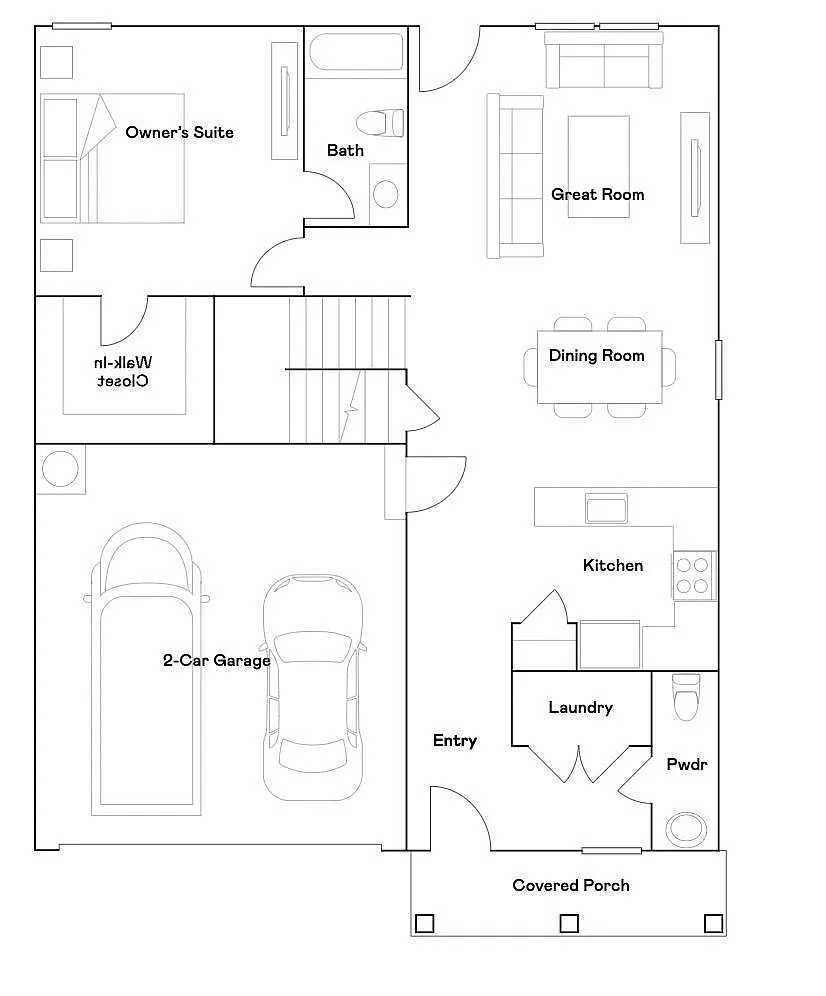 Owner's Suite

Bath

Great Room

Walk-In Closet

Dining Room

Kitchen

2-Car Garage

Laundry

Entry

Pwdr

Covered Porch